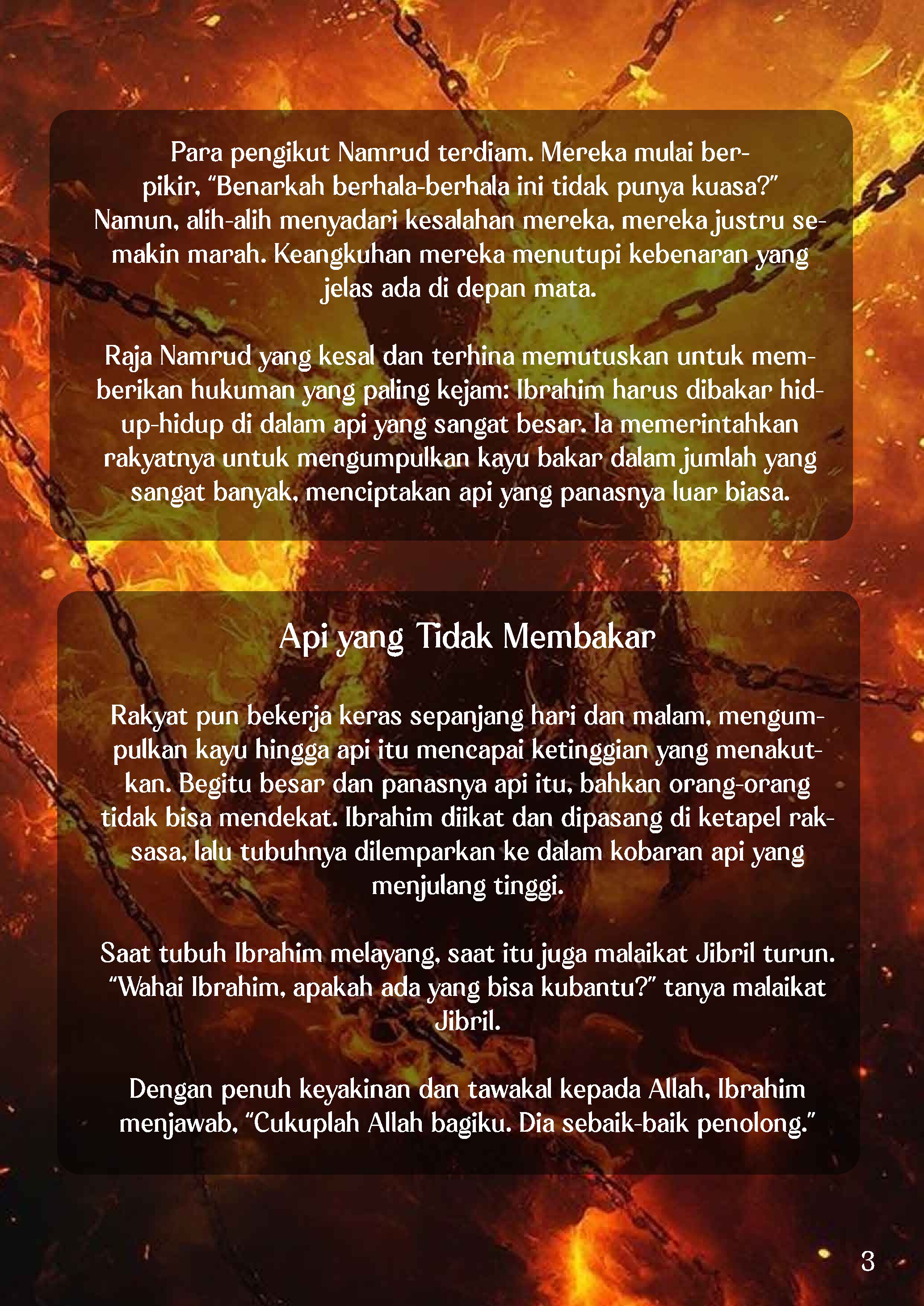 Para pengikut Namrud terdiam. Mereka mulai berpikir, “Benarkah berhala-berhala ini tidak punya kuasa?” Namun, alih-alih menyadari kesalahan mereka, mereka justru semakin marah. Keangkuhan mereka menutupi kebenaran yang jelas ada di depan mata.

Raja Namrud yang kesal dan terhina memutuskan untuk memberikan hukuman yang paling kejam: Ibrahim harus dibakar hidup-hidup di dalam api yang sangat besar. Ia memerintahkan rakyatnya untuk mengumpulkan kayu bakar dalam jumlah yang sangat banyak, menciptakan api yang panasnya luar biasa.

Api yang Tidak Membakar

Rakyat pun bekerja keras sepanjang hari dan malam, mengumpulkan kayu hingga api itu mencapai ketinggian yang menakutkan. Begitu besar dan panasnya api itu, bahkan orang-orang tidak bisa mendekat. Ibrahim diikat dan dipasang di ketapel raksasa, lalu tubuhnya dilemparkan ke dalam kobaran api yang menjulang tinggi.

Saat tubuh Ibrahim melayang, saat itu juga malaikat Jibril turun. “Wahai Ibrahim, apakah ada yang bisa kubantu?” tanya malaikat Jibril.

Dengan penuh keyakinan dan tawakal kepada Allah, Ibrahim menjawab, “Cukuplah Allah bagiku. Dia sebaik-baik penolong.”

3